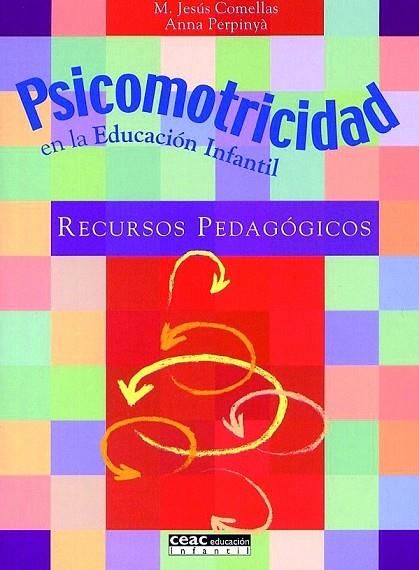 M. Jesús Comellas
Anna Perpinyà

Psicomotricidad
en la Educación Infantil

RECURSOS PEDAGÓGICOS

ceac educación
infantil